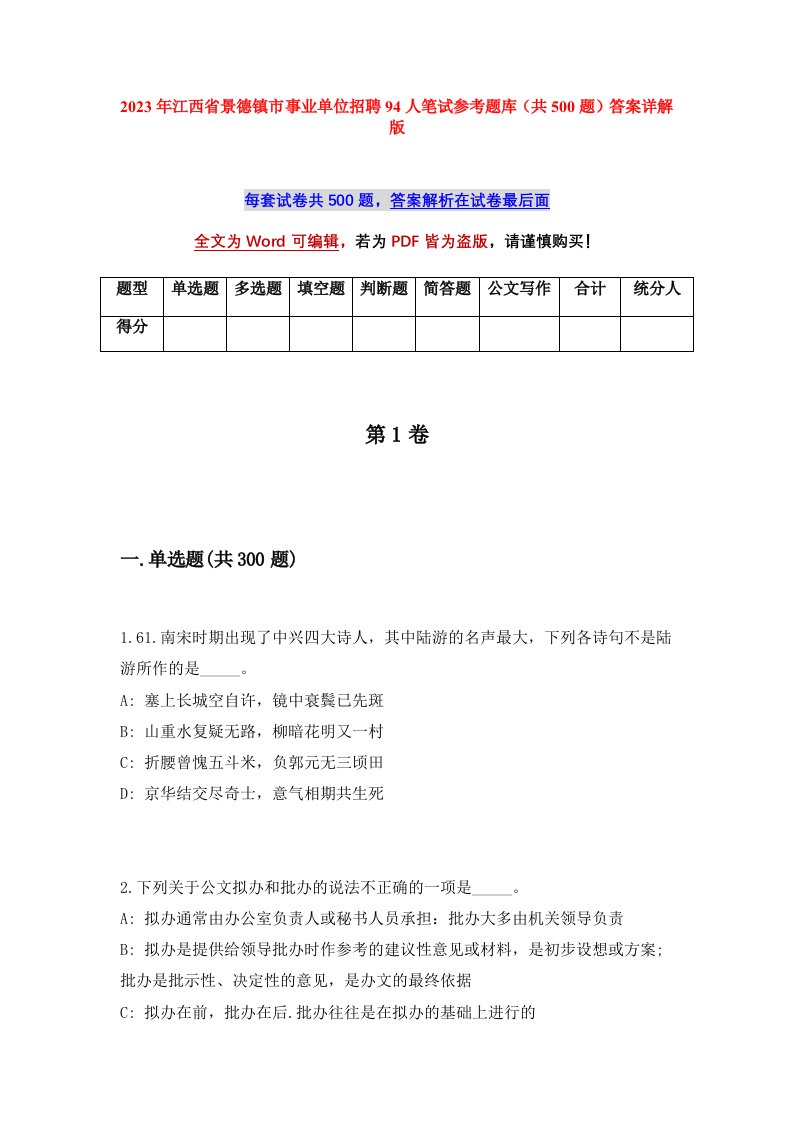 2023年江西省景德镇市事业单位招聘94人笔试参考题库（共500题）答案详解版

每套试卷共500题，答案解析在试卷最后面

全文为Word可编辑，若为PDF皆为盗版，请谨慎购买！

| 题型 | 单选题 | 多选题 | 填空题 | 判断题 | 简答题 | 公文写作 | 合计 | 统分人 |
|---|---|---|---|---|---|---|---|---|
| 得分 | | | | | | | | |

第1卷

一.单选题(共300题)

1.61.南宋时期出现了中兴四大诗人，其中陆游的名声最大，下列各诗句不是陆游所作的是_____。
A: 塞上长城空自许，镜中衰鬓已先斑
B: 山重水复疑无路，柳暗花明又一村
C: 折腰曾愧五斗米，负郭元无三顷田
D: 京华结交尽奇士，意气相期共生死

2.下列关于公文拟办和批办的说法不正确的一项是_____。
A: 拟办通常由办公室负责人或秘书人员承担：批办大多由机关领导负责
B: 拟办是提供给领导批办时作参考的建议性意见或材料，是初步设想或方案;批办是批示性、决定性的意见，是办文的最终依据
C: 拟办在前，批办在后.批办往往是在拟办的基础上进行的